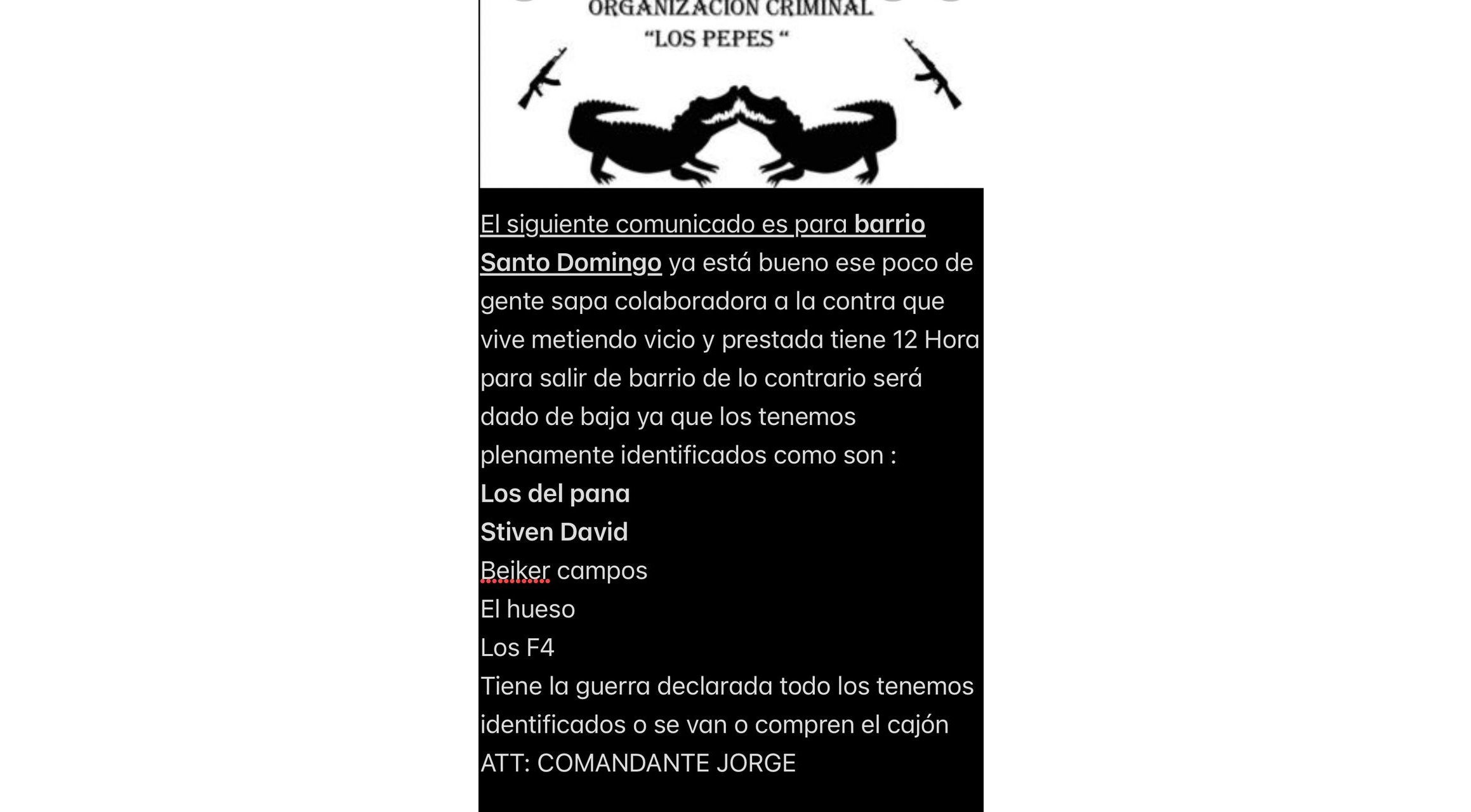 ORGANIZACION CRIMINAL
"LOS PEPES "

El siguiente comunicado es para barrio Santo Domingo ya está bueno ese poco de gente sapa colaboradora a la contra que vive metiendo vicio y prestada tiene 12 Hora para salir de barrio de lo contrario será dado de baja ya que los tenemos plenamente identificados como son :
Los del pana
Stiven David
Beiker campos
El hueso
Los F4
Tiene la guerra declarada todo los tenemos identificados o se van o compren el cajón
ATT: COMANDANTE JORGE